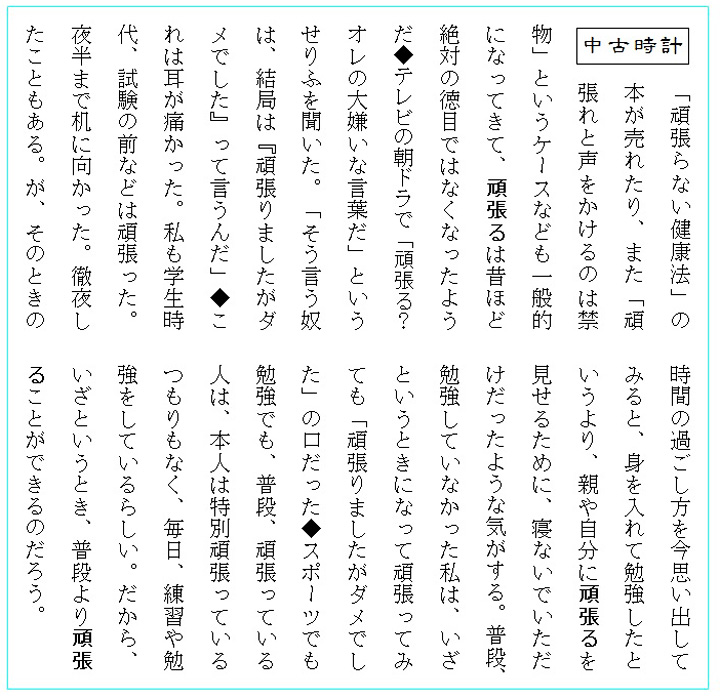 中古時計

「頑張らない健康法」の本が売れたり、また「頑張れと声をかけるのは禁物」というケースなども一般的になってきて、頑張るは昔ほど絶対の徳目ではなくなったようだ◆テレビの朝ドラで「頑張る？オレの大嫌いな言葉だ」というせりふを聞いた。「そう言う奴は、結局は『頑張りましたがダメでした』って言うんだ」◆これは耳が痛かった。私も学生時代、試験の前などは頑張った。夜半まで机に向かった。徹夜したこともある。が、そのときの時間の過ごし方を今思い出してみると、身を入れて勉強したというより、親や自分に頑張るを見せるために、寝ないでいただけだったような気がする。普段、勉強していなかった私は、いざというときになって頑張ってみても「頑張りましたがダメでした」の口だった◆スポーツでも勉強でも、普段、頑張っている人は、本人は特別頑張っているつもりもなく、毎日、練習や勉強をしているらしい。だから、いざというとき、普段より頑張ることができるのだろう。